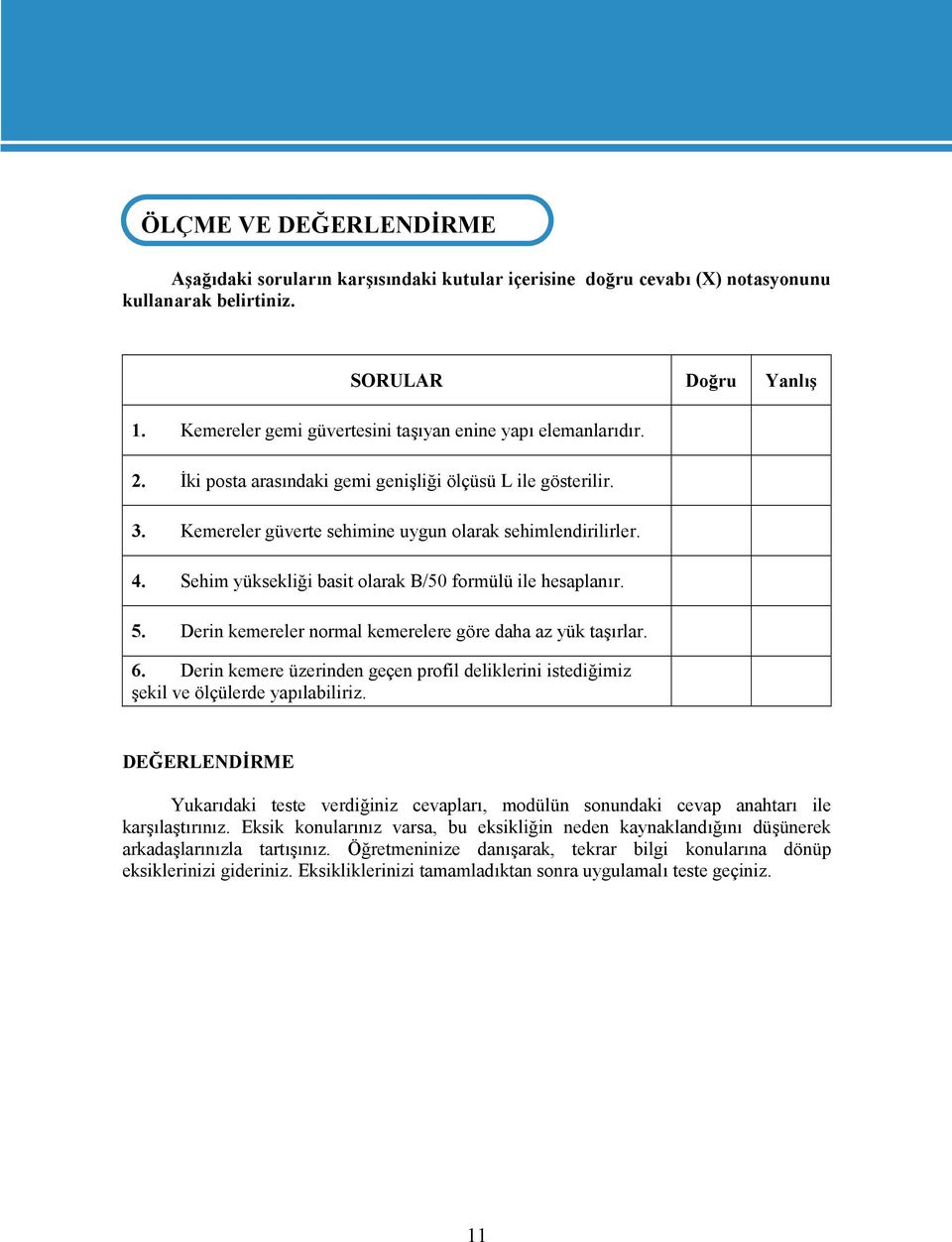 ÖLÇME VE DEĞERLENDİRME

Aşağıdaki soruların karşısındaki kutular içerisine doğru cevabı (X) notasyonunu kullanarak belirtiniz.

| SORULAR | Doğru | Yanlış |
|---|---|---|
| 1. Kemereler gemi güvertesini taşıyan enine yapı elemanlarıdır. | | |
| 2. İki posta arasındaki gemi genişliği ölçüsü L ile gösterilir. | | |
| 3. Kemereler güverte sehimine uygun olarak sehimlendirilirler. | | |
| 4. Sehim yüksekliği basit olarak B/50 formülü ile hesaplanır. | | |
| 5. Derin kemereler normal kemerelere göre daha az yük taşırlar. | | |
| 6. Derin kemere üzerinden geçen profil deliklerini istediğimiz şekil ve ölçülerde yapılabiliriz. | | |

DEĞERLENDİRME

Yukarıdaki teste verdiğiniz cevapları, modülün sonundaki cevap anahtarı ile karşılaştırınız. Eksik konularınız varsa, bu eksikliğin neden kaynaklandığını düşünerek arkadaşlarınızla tartışınız. Öğretmeninize danışarak, tekrar bilgi konularına dönüp eksiklerinizi gideriniz. Eksikliklerinizi tamamladıktan sonra uygulamalı teste geçiniz.

11